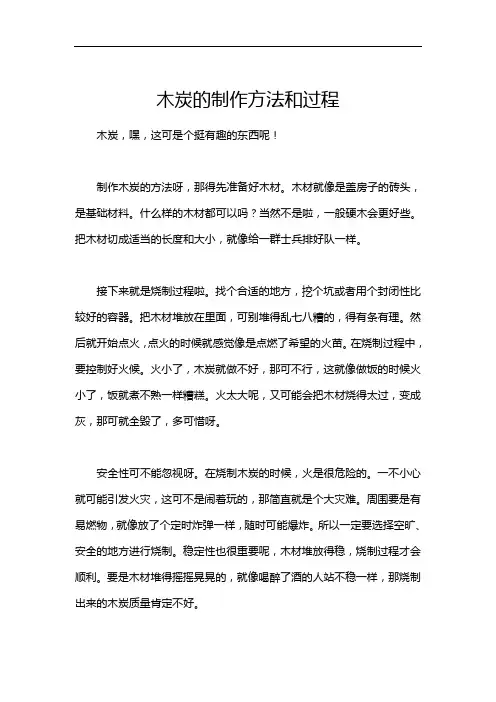 木炭的制作方法和过程

木炭，嘿，这可是个挺有趣的东西呢！

制作木炭的方法呀，那得先准备好木材。木材就像是盖房子的砖头，是基础材料。什么样的木材都可以吗？当然不是啦，一般硬木会更好些。把木材切成适当的长度和大小，就像给一群士兵排好队一样。

接下来就是烧制过程啦。找个合适的地方，挖个坑或者用个封闭性比较好的容器。把木材堆放在里面，可别堆得乱七八糟的，得有条有理。然后就开始点火，点火的时候就感觉像是点燃了希望的火苗。在烧制过程中，要控制好火候。火小了，木炭就做不好，那可不行，这就像做饭的时候火小了，饭就煮不熟一样糟糕。火太大呢，又可能会把木材烧得太过，变成灰，那可就全毁了，多可惜呀。

安全性可不能忽视呀。在烧制木炭的时候，火是很危险的。一不小心就可能引发火灾，这可不是闹着玩的，那简直就是个大灾难。周围要是有易燃物，就像放了个定时炸弹一样，随时可能爆炸。所以一定要选择空旷、安全的地方进行烧制。稳定性也很重要呢，木材堆放得稳，烧制过程才会顺利。要是木材堆得摇摇晃晃的，就像喝醉了酒的人站不稳一样，那烧制出来的木炭质量肯定不好。